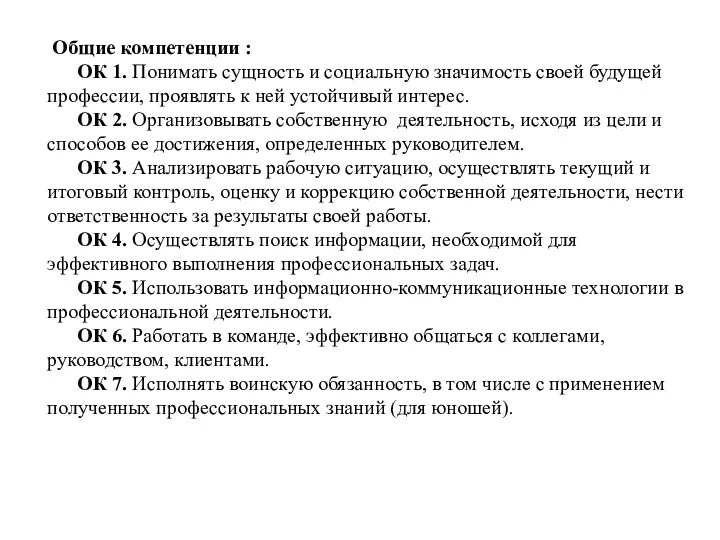 Общие компетенции :

ОК 1. Понимать сущность и социальную значимость своей будущей профессии, проявлять к ней устойчивый интерес.

ОК 2. Организовывать собственную деятельность, исходя из цели и способов ее достижения, определенных руководителем.

ОК 3. Анализировать рабочую ситуацию, осуществлять текущий и итоговый контроль, оценку и коррекцию собственной деятельности, нести ответственность за результаты своей работы.

ОК 4. Осуществлять поиск информации, необходимой для эффективного выполнения профессиональных задач.

ОК 5. Использовать информационно-коммуникационные технологии в профессиональной деятельности.

ОК 6. Работать в команде, эффективно общаться с коллегами, руководством, клиентами.

ОК 7. Исполнять воинскую обязанность, в том числе с применением полученных профессиональных знаний (для юношей).